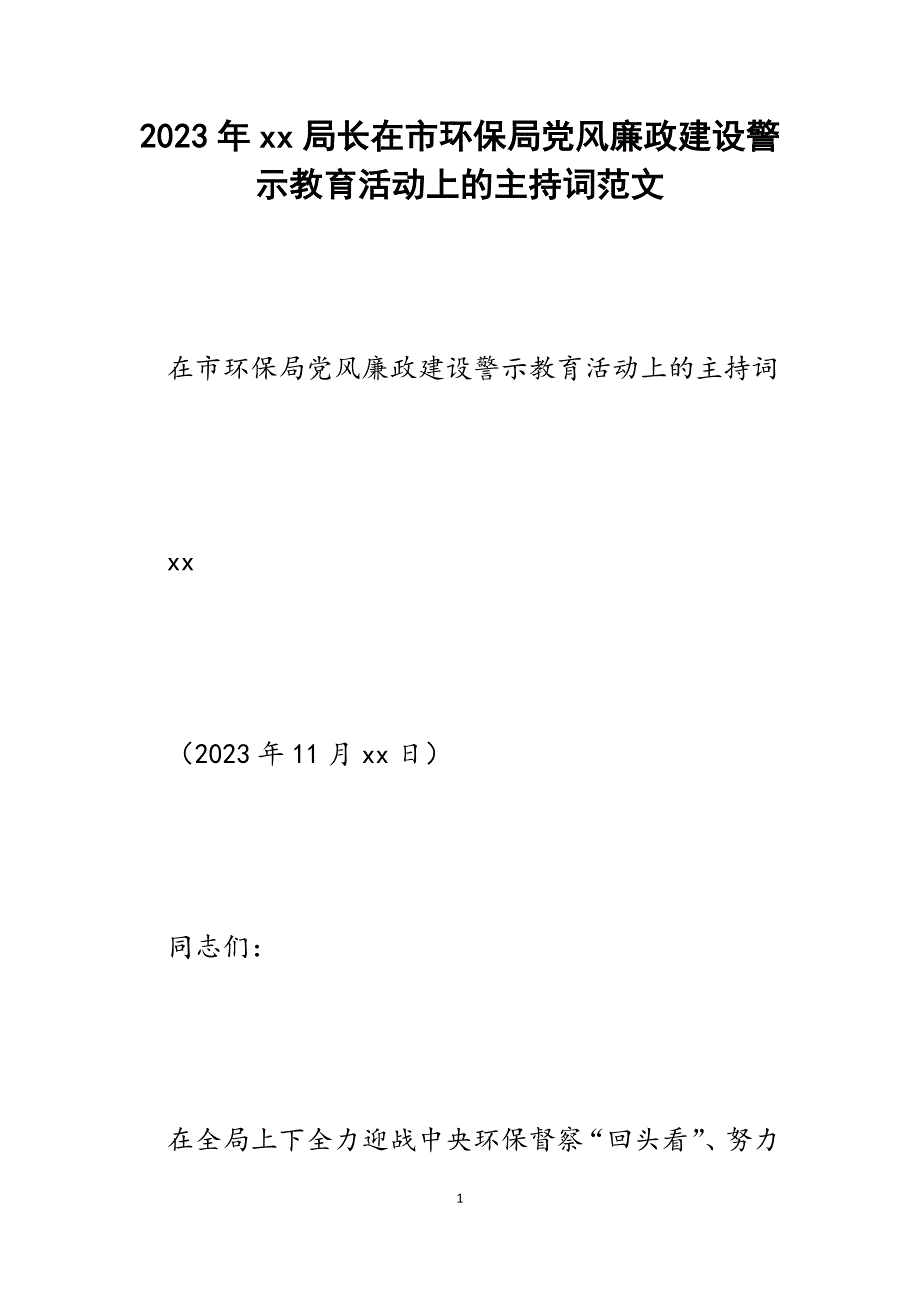 2023年xx局长在市环保局党风廉政建设警示教育活动上的主持词范文

在市环保局党风廉政建设警示教育活动上的主持词

xx

（2023年11月xx日）

同志们：

在全局上下全力迎战中央环保督察“回头看”、努力

1